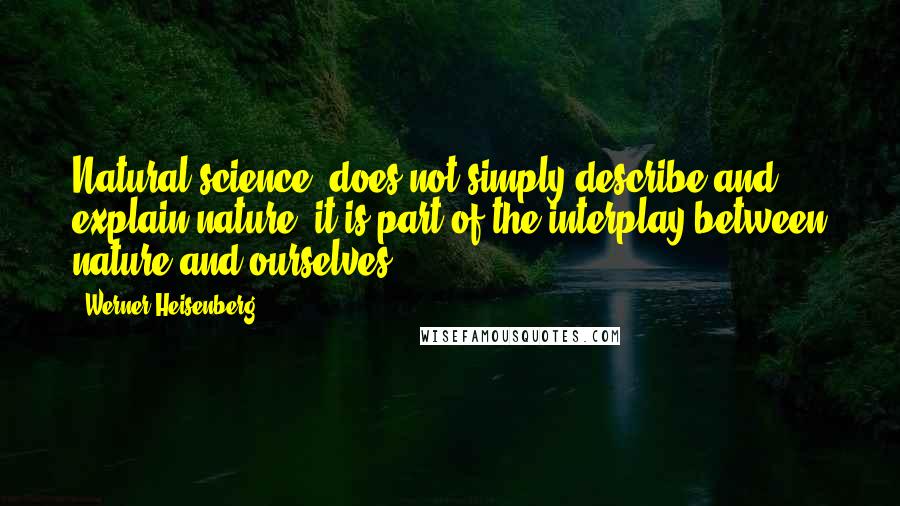 Natural science, does not simply describe and explain nature; it is part of the interplay between nature and ourselves.

- Werner Heisenberg

WISEFAMOUSQUOTES.COM